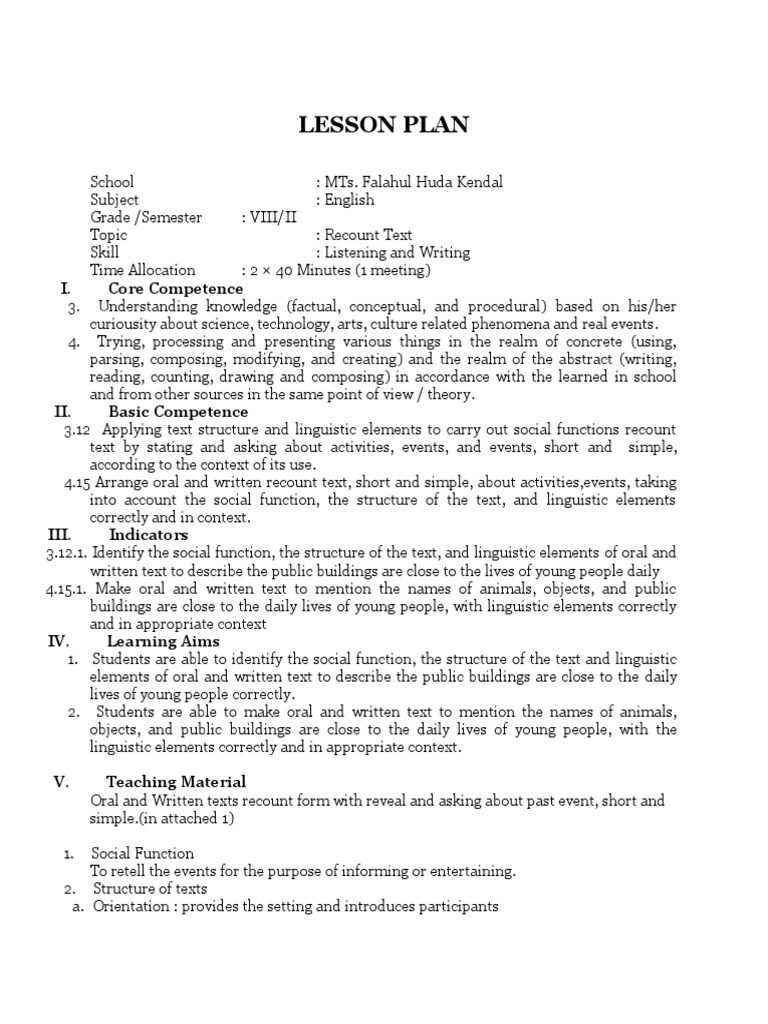 LESSON PLAN

School : MTs. Falahul Huda Kendal
Subject : English
Grade /Semester : VIII/II
Topic : Recount Text
Skill : Listening and Writing
Time Allocation : 2 × 40 Minutes (1 meeting)

I. Core Competence
3. Understanding knowledge (factual, conceptual, and procedural) based on his/her curiousity about science, technology, arts, culture related phenomena and real events.
4. Trying, processing and presenting various things in the realm of concrete (using, parsing, composing, modifying, and creating) and the realm of the abstract (writing, reading, counting, drawing and composing) in accordance with the learned in school and from other sources in the same point of view / theory.

II. Basic Competence
3.12 Applying text structure and linguistic elements to carry out social functions recount text by stating and asking about activities, events, and events, short and simple, according to the context of its use.
4.15 Arrange oral and written recount text, short and simple, about activities,events, taking into account the social function, the structure of the text, and linguistic elements correctly and in context.

III. Indicators
3.12.1. Identify the social function, the structure of the text, and linguistic elements of oral and written text to describe the public buildings are close to the lives of young people daily
4.15.1. Make oral and written text to mention the names of animals, objects, and public buildings are close to the daily lives of young people, with linguistic elements correctly and in appropriate context

IV. Learning Aims
1. Students are able to identify the social function, the structure of the text and linguistic elements of oral and written text to describe the public buildings are close to the daily lives of young people correctly.
2. Students are able to make oral and written text to mention the names of animals, objects, and public buildings are close to the daily lives of young people, with the linguistic elements correctly and in appropriate context.

V. Teaching Material
Oral and Written texts recount form with reveal and asking about past event, short and simple.(in attached 1)

1. Social Function
To retell the events for the purpose of informing or entertaining.
2. Structure of texts
a. Orientation : provides the setting and introduces participants